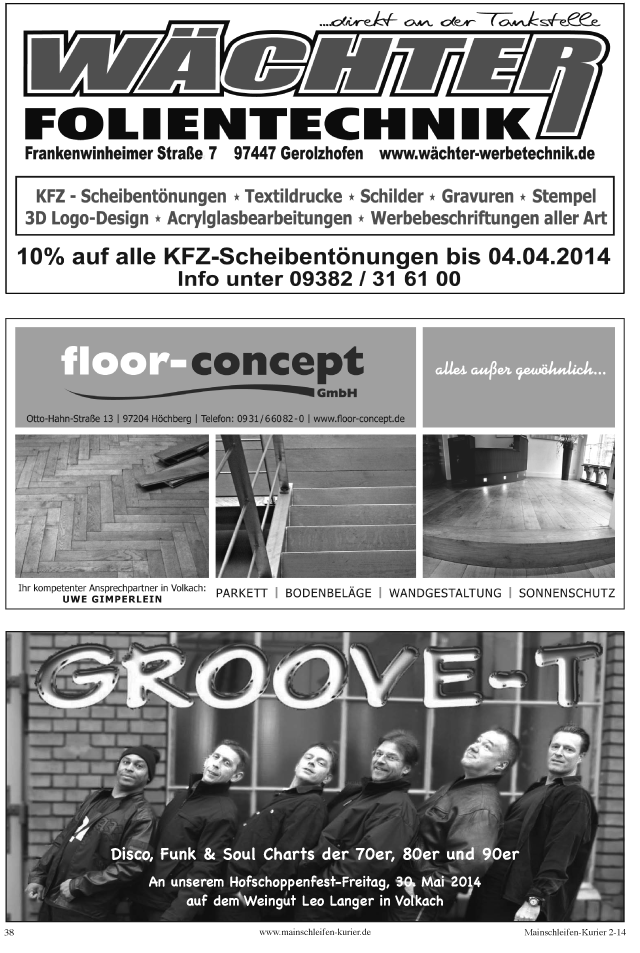 ...direkt an der Tankstelle

WÄCHTER
FOLIENTECHNIK

Frankenwinheimer Straße 7 97447 Gerolzhofen www.wächter-werbetechnik.de

KFZ - Scheibentönungen ⋆ Textildrucke ⋆ Schilder ⋆ Gravuren ⋆ Stempel
3D Logo-Design ⋆ Acrylglasbearbeitungen ⋆ Werbebeschriftungen aller Art

10% auf alle KFZ-Scheibentönungen bis 04.04.2014
Info unter 09382 / 31 61 00

floor-concept GmbH

alles außer gewöhnlich...

Otto-Hahn-Straße 13 | 97204 Höchberg | Telefon: 0931/66082-0 | www.floor-concept.de

Ihr kompetenter Ansprechpartner in Volkach:
UWE GIMPERLEIN

PARKETT | BODENBELÄGE | WANDGESTALTUNG | SONNENSCHUTZ

GROOVE-T

Disco, Funk & Soul Charts der 70er, 80er und 90er

An unserem Hofschoppenfest-Freitag, 30. Mai 2014
auf dem Weingut Leo Langer in Volkach

38 www.mainschleifen-kurier.de Mainschleifen-Kurier 2-14